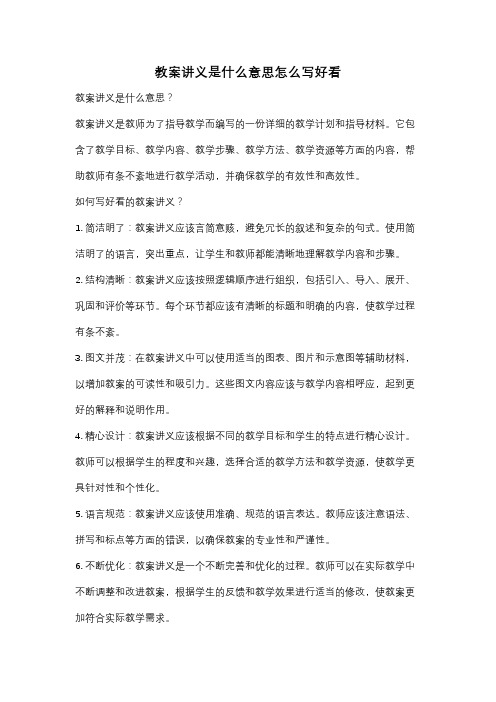 教案讲义是什么意思怎么写好看

教案讲义是什么意思？

教案讲义是教师为了指导教学而编写的一份详细的教学计划和指导材料。它包含了教学目标、教学内容、教学步骤、教学方法、教学资源等方面的内容，帮助教师有条不紊地进行教学活动，并确保教学的有效性和高效性。

如何写好看的教案讲义？

1. 简洁明了：教案讲义应该言简意赅，避免冗长的叙述和复杂的句式。使用简洁明了的语言，突出重点，让学生和教师都能清晰地理解教学内容和步骤。

2. 结构清晰：教案讲义应该按照逻辑顺序进行组织，包括引入、导入、展开、巩固和评价等环节。每个环节都应该有清晰的标题和明确的内容，使教学过程有条不紊。

3. 图文并茂：在教案讲义中可以使用适当的图表、图片和示意图等辅助材料，以增加教案的可读性和吸引力。这些图文内容应该与教学内容相呼应，起到更好的解释和说明作用。

4. 精心设计：教案讲义应该根据不同的教学目标和学生的特点进行精心设计。教师可以根据学生的程度和兴趣，选择合适的教学方法和教学资源，使教学更具针对性和个性化。

5. 语言规范：教案讲义应该使用准确、规范的语言表达。教师应该注意语法、拼写和标点等方面的错误，以确保教案的专业性和严谨性。

6. 不断优化：教案讲义是一个不断完善和优化的过程。教师可以在实际教学中不断调整和改进教案，根据学生的反馈和教学效果进行适当的修改，使教案更加符合实际教学需求。